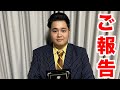 ご報告